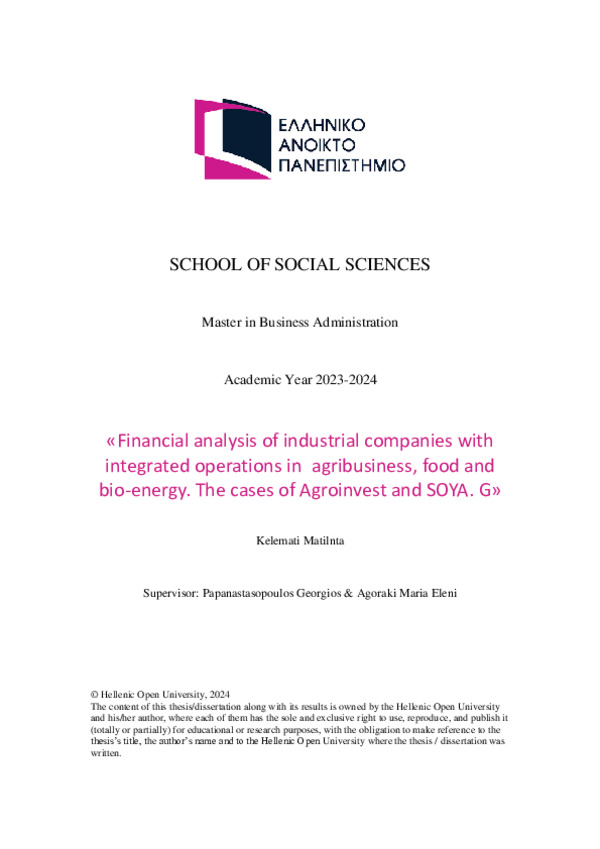 ΕΛΛΗΝΙΚΟ
ΑΝΟΙΚΤΟ
ΠΑΝΕΠΙΣΤΗΜΙΟ

SCHOOL OF SOCIAL SCIENCES

Master in Business Administration

Academic Year 2023-2024

«Financial analysis of industrial companies with integrated operations in agribusiness, food and bio-energy. The cases of Agroinvest and SOYA. G»

Kelemati Matilnta

Supervisor: Papanastasopoulos Georgios & Agoraki Maria Eleni

© Hellenic Open University, 2024
The content of this thesis/dissertation along with its results is owned by the Hellenic Open University and his/her author, where each of them has the sole and exclusive right to use, reproduce, and publish it (totally or partially) for educational or research purposes, with the obligation to make reference to the thesis's title, the author's name and to the Hellenic Open University where the thesis / dissertation was written.